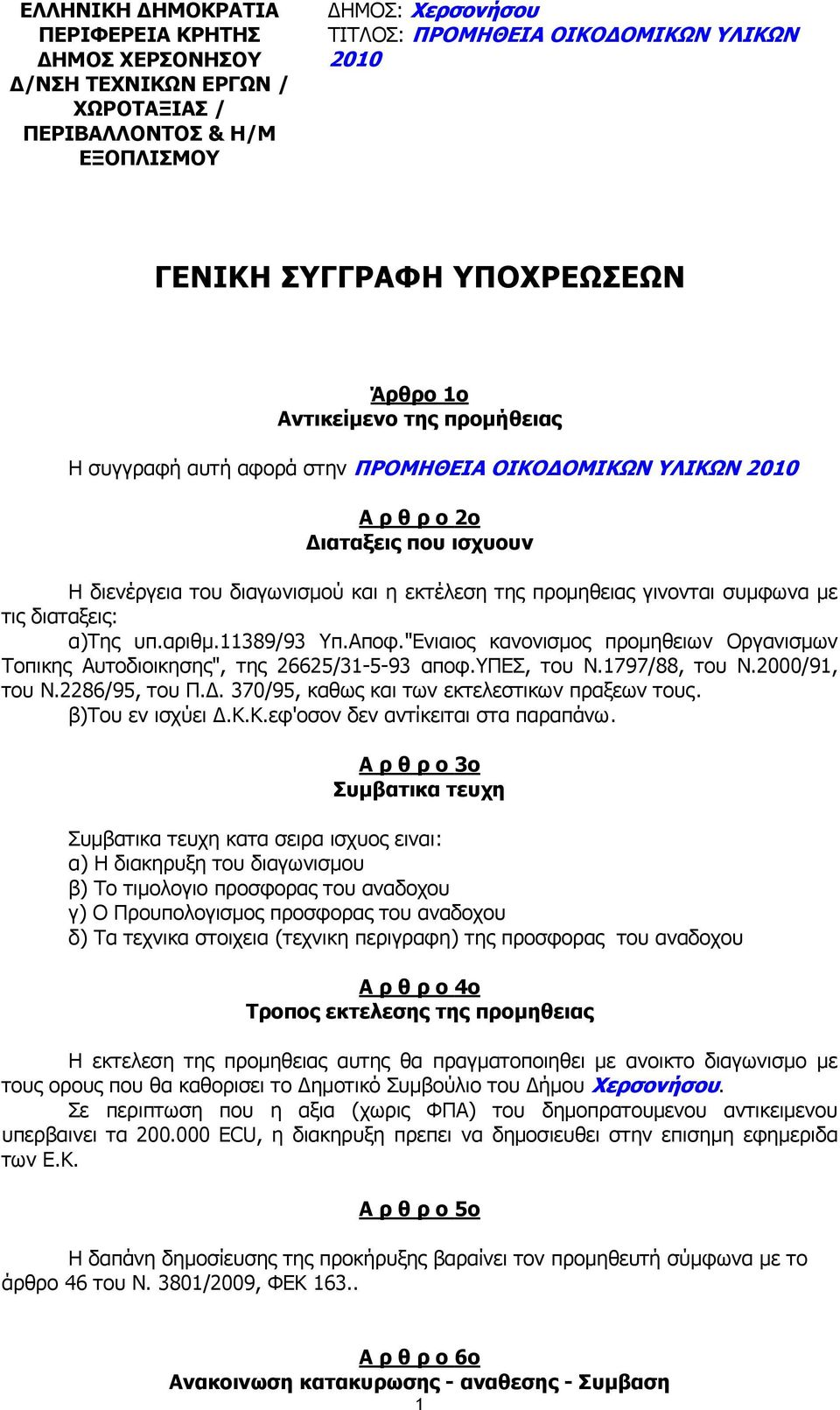 ΕΛΛΗΝΙΚΗ ΔΗΜΟΚΡΑΤΙΑ
ΠΕΡΙΦΕΡΕΙΑ ΚΡΗΤΗΣ
ΔΗΜΟΣ ΧΕΡΣΟΝΗΣΟΥ
Δ/ΝΣΗ ΤΕΧΝΙΚΩΝ ΕΡΓΩΝ / ΧΩΡΟΤΑΞΙΑΣ / ΠΕΡΙΒΑΛΛΟΝΤΟΣ & Η/Μ ΕΞΟΠΛΙΣΜΟΥ

ΔΗΜΟΣ: Χερσονήσου
ΤΙΤΛΟΣ: ΠΡΟΜΗΘΕΙΑ ΟΙΚΟΔΟΜΙΚΩΝ ΥΛΙΚΩΝ 2010

ΓΕΝΙΚΗ ΣΥΓΓΡΑΦΗ ΥΠΟΧΡΕΩΣΕΩΝ

Άρθρο 1ο
Αντικείμενο της προμήθειας

Η συγγραφή αυτή αφορά στην ΠΡΟΜΗΘΕΙΑ ΟΙΚΟΔΟΜΙΚΩΝ ΥΛΙΚΩΝ 2010

Α ρ θ ρ ο 2ο
Διαταξεις που ισχυουν

Η διενέργεια του διαγωνισμού και η εκτέλεση της προμηθειας γινονται συμφωνα με τις διαταξεις:
α)Της υπ.αριθμ.11389/93 Υπ.Αποφ."Ενιαιος κανονισμος προμηθειων Οργανισμων Τοπικης Αυτοδιοικησης", της 26625/31-5-93 αποφ.ΥΠΕΣ, του Ν.1797/88, του Ν.2000/91, του Ν.2286/95, του Π.Δ. 370/95, καθως και των εκτελεστικων πραξεων τους.
β)Του εν ισχύει Δ.Κ.Κ.εφ'οσον δεν αντίκειται στα παραπάνω.

Α ρ θ ρ ο 3ο
Συμβατικα τευχη

Συμβατικα τευχη κατα σειρα ισχυος ειναι:
α) Η διακηρυξη του διαγωνισμου
β) Το τιμολογιο προσφορας του αναδοχου
γ) Ο Προυπολογισμος προσφορας του αναδοχου
δ) Τα τεχνικα στοιχεια (τεχνικη περιγραφη) της προσφορας του αναδοχου

Α ρ θ ρ ο 4ο
Τροπος εκτελεσης της προμηθειας

Η εκτελεση της προμηθειας αυτης θα πραγματοποιηθει με ανοικτο διαγωνισμο με τους ορους που θα καθορισει το Δημοτικό Συμβούλιο του Δήμου Χερσονήσου.
Σε περιπτωση που η αξια (χωρις ΦΠΑ) του δημοπρατουμενου αντικειμενου υπερβαινει τα 200.000 ECU, η διακηρυξη πρεπει να δημοσιευθει στην επισημη εφημεριδα των Ε.Κ.

Α ρ θ ρ ο 5ο

Η δαπάνη δημοσίευσης της προκήρυξης βαραίνει τον προμηθευτή σύμφωνα με το άρθρο 46 του Ν. 3801/2009, ΦΕΚ 163..

Α ρ θ ρ ο 6ο
Ανακοινωση κατακυρωσης - αναθεσης - Συμβαση

1